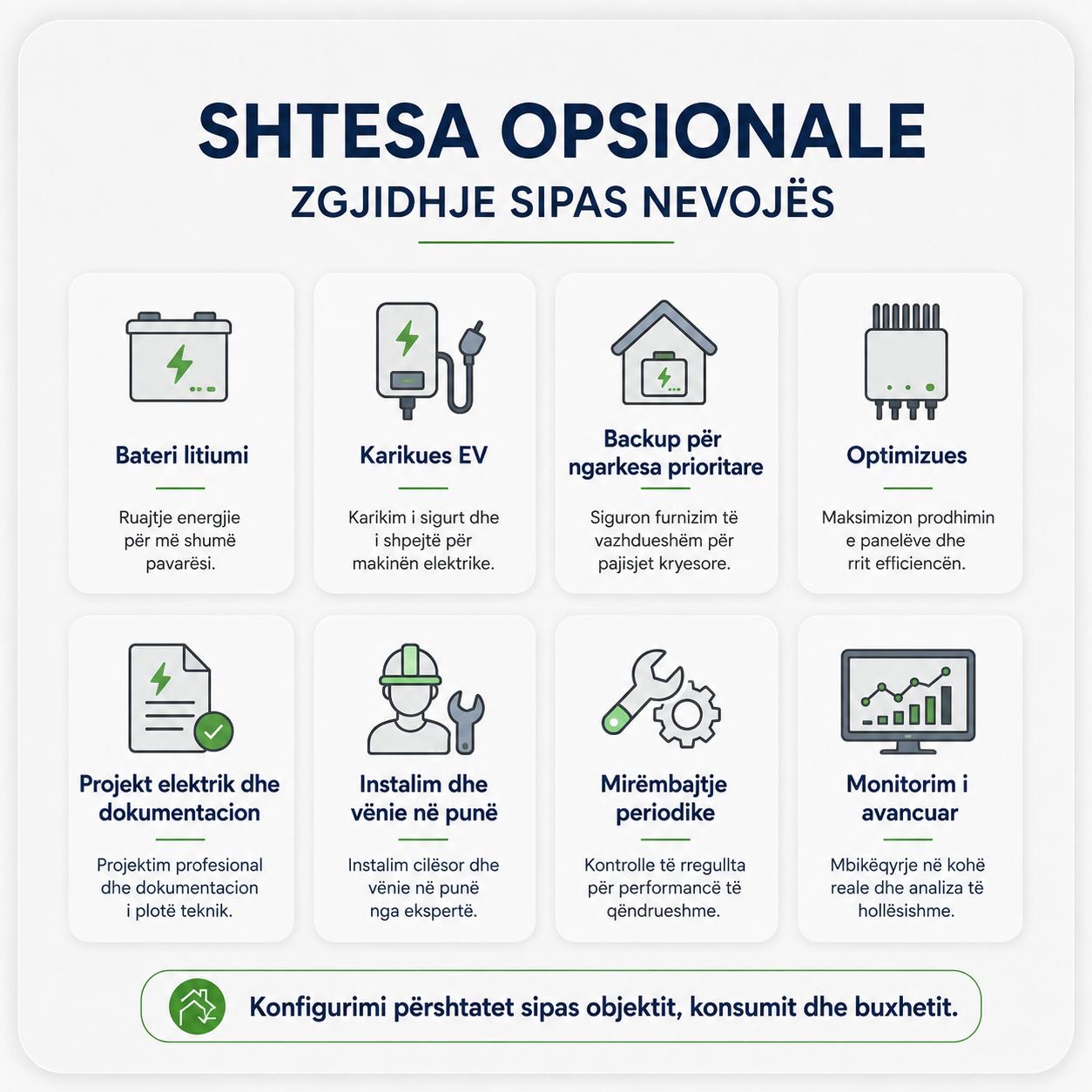 SHTESA OPSIONALE

ZGJIDHJE SIPAS NEVOJËS

Bateri litiumi

Ruajtje energjie për më shumë pavarësi.

Karikues EV

Karikim i sigurt dhe i shpejtë për makinën elektrike.

Backup për ngarkesa prioritare

Siguron furnizim të vazhdueshëm për pajisjet kryesore.

Optimizues

Maksimizon prodhimin e panelëve dhe rrit efficiencën.

Projekt elektrik dhe dokumentacion

Projektim profesional dhe dokumentacion i plotë teknik.

Instalim dhe vënie në punë

Instalim cilësor dhe vënie në punë nga ekspertë.

Mirëmbajtje periodike

Kontrolle të rregullta për performancë të qëndrueshme.

Monitorim i avancuar

Mbikëqyrje në kohë reale dhe analiza të hollësishme.

Konfigurimi përshtatet sipas objektit, konsumit dhe buxhetit.